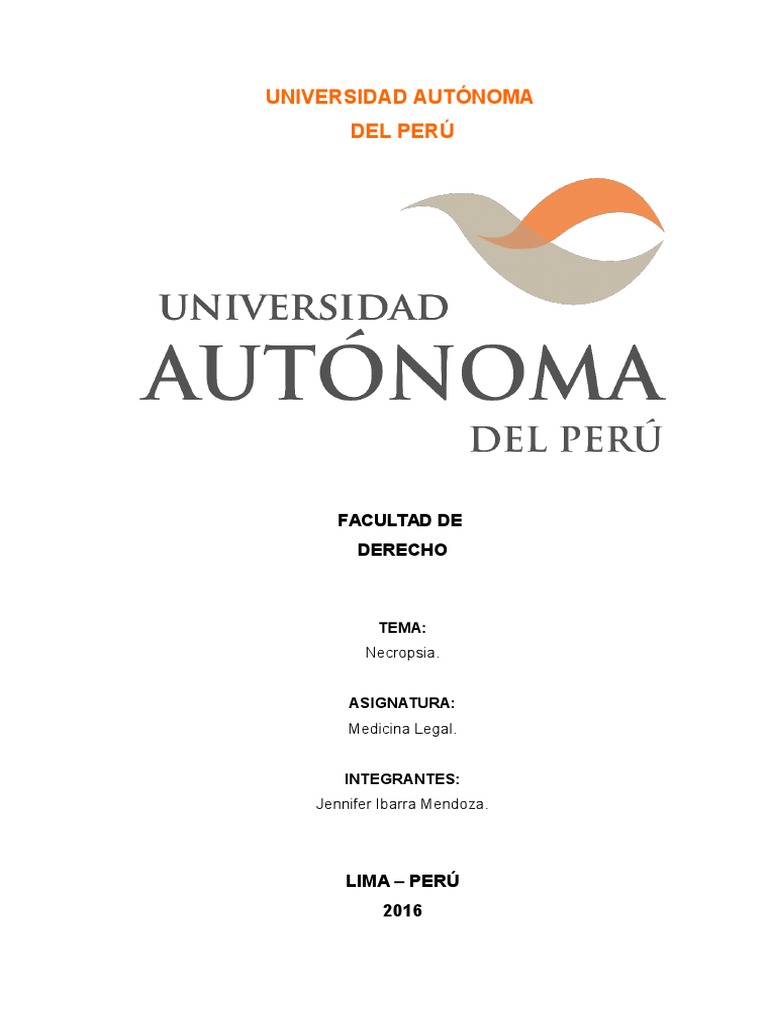 UNIVERSIDAD AUTÓNOMA
DEL PERÚ

UNIVERSIDAD
AUTÓNOMA
DEL PERÚ

FACULTAD DE
DERECHO

TEMA:
Necropsia.

ASIGNATURA:
Medicina Legal.

INTEGRANTES:
Jennifer Ibarra Mendoza.

LIMA – PERÚ
2016